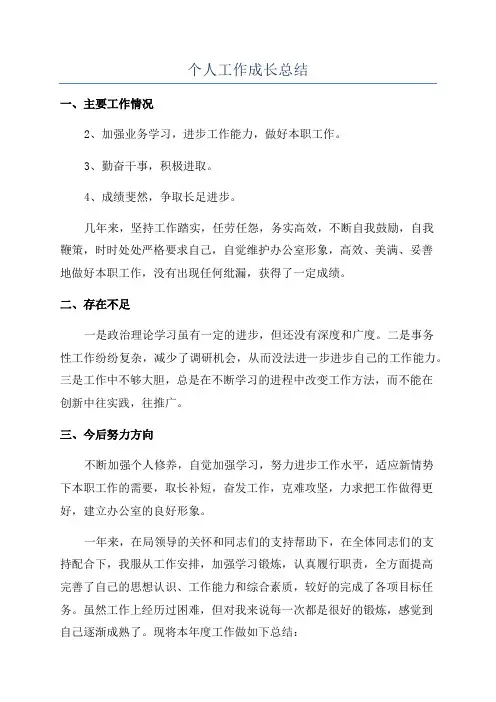 个人工作成长总结

一、主要工作情况

2、加强业务学习，进步工作能力，做好本职工作。

3、勤奋干事，积极进取。

4、成绩斐然，争取长足进步。

几年来，坚持工作踏实，任劳任怨，务实高效，不断自我鼓励，自我鞭策，时时处处严格要求自己，自觉维护办公室形象，高效、美满、妥善地做好本职工作，没有出现任何纰漏，获得了一定成绩。

二、存在不足

一是政治理论学习虽有一定的进步，但还没有深度和广度。二是事务性工作纷纷复杂，减少了调研机会，从而没法进一步进步自己的工作能力。三是工作中不够大胆，总是在不断学习的进程中改变工作方法，而不能在创新中往实践，往推广。

三、今后努力方向

不断加强个人修养，自觉加强学习，努力进步工作水平，适应新情势下本职工作的需要，取长补短，奋发工作，克难攻坚，力求把工作做得更好，建立办公室的良好形象。

一年来，在局领导的关怀和同志们的支持帮助下，在全体同志们的支持配合下，我服从工作安排，加强学习锻炼，认真履行职责，全方面提高完善了自己的思想认识、工作能力和综合素质，较好的完成了各项目标任务。虽然工作上经历过困难，但对我来说每一次都是很好的锻炼，感觉到自己逐渐成熟了。现将本年度工作做如下总结：